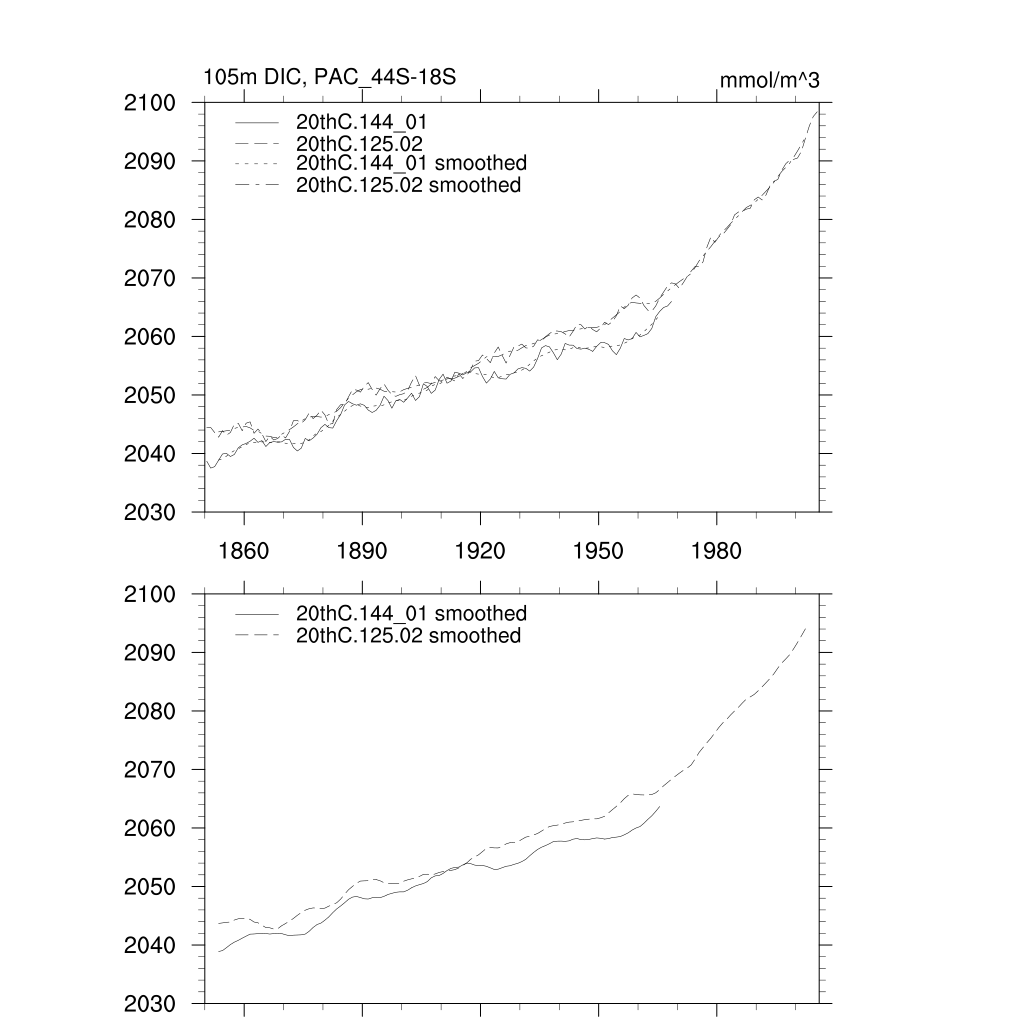 105m DIC, PAC_44S-18S

mmol/m^3

20thC.144_01
20thC.125.02
20thC.144_01 smoothed
20thC.125.02 smoothed

2100
2090
2080
2070
2060
2050
2040
2030

1860
1890
1920
1950
1980

20thC.144_01 smoothed
20thC.125.02 smoothed

2100
2090
2080
2070
2060
2050
2040
2030